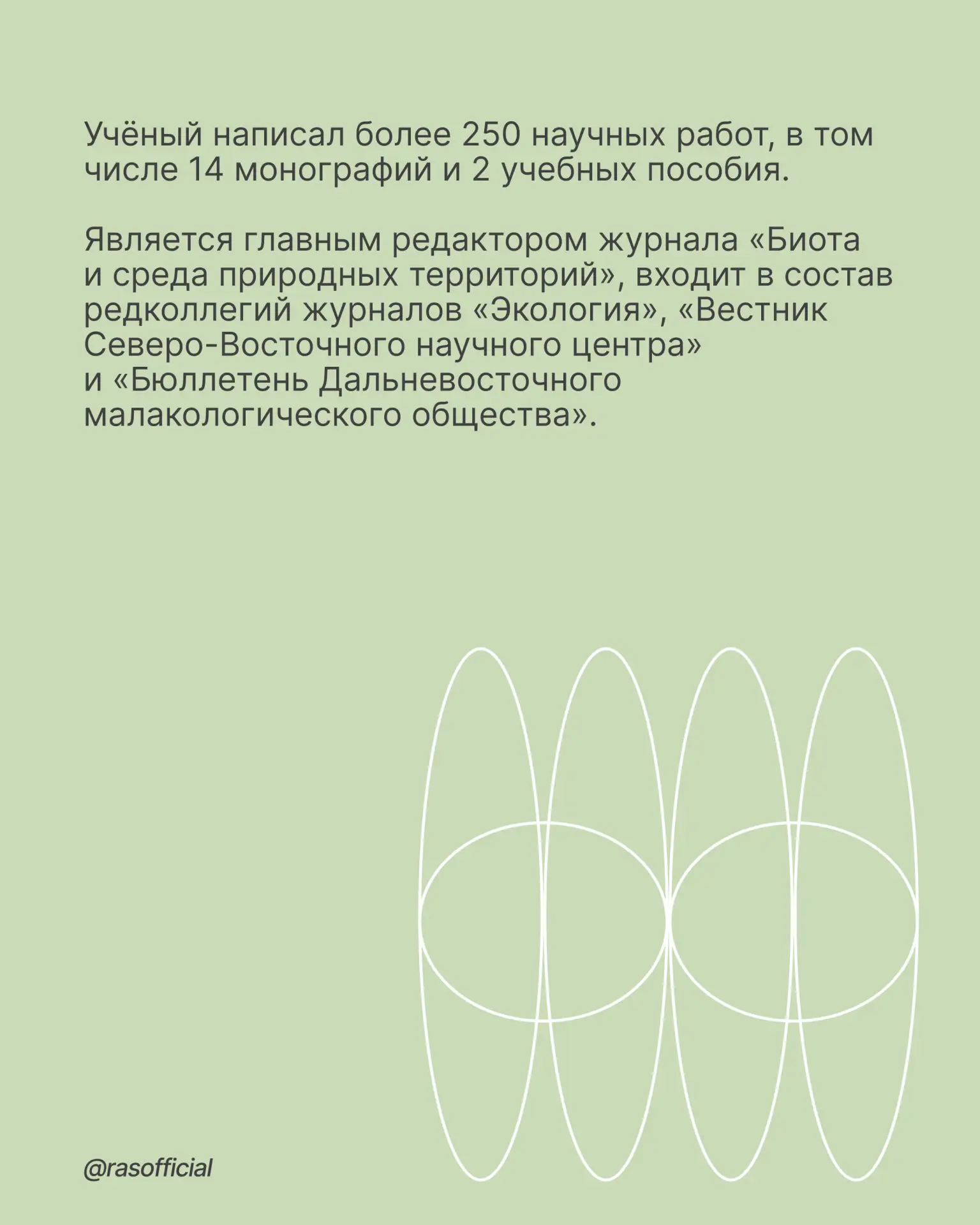 Учёный написал более 250 научных работ, в том числе 14 монографий и 2 учебных пособия.

Является главным редактором журнала «Биота и среда природных территорий», входит в состав редколлегий журналов «Экология», «Вестник Северо-Восточного научного центра» и «Бюллетень Дальневосточного малакологического общества».

@rasofficial